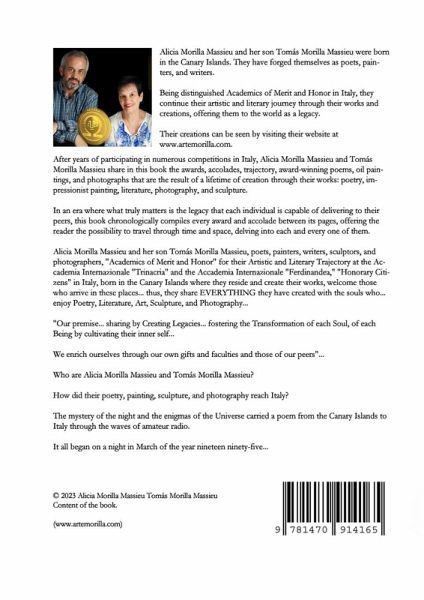 Alicia Morilla Massieu and her son Tomás Morilla Massieu were born in the Canary Islands. They have forged themselves as poets, painters, and writers.

Being distinguished Academics of Merit and Honor in Italy, they continue their artistic and literary journey through their works and creations, offering them to the world as a legacy.

Their creations can be seen by visiting their website at www.artemorilla.com.

After years of participating in numerous competitions in Italy, Alicia Morilla Massieu and Tomás Morilla Massieu share in this book the awards, accolades, trajectory, award-winning poems, oil paintings, and photographs that are the result of a lifetime of creation through their works: poetry, impressionist painting, literature, photography, and sculpture.

In an era where what truly matters is the legacy that each individual is capable of delivering to their peers, this book chronologically compiles every award and accolade between its pages, offering the reader the possibility to travel through time and space, delving into each and every one of them.

Alicia Morilla Massieu and her son Tomás Morilla Massieu, poets, painters, writers, sculptors, and photographers, "Academics of Merit and Honor" for their Artistic and Literary Trajectory at the Accademia Internazionale "Trinacria" and the Accademia Internazionale "Ferdinandea," "Honorary Citizens" in Italy, born in the Canary Islands where they reside and create their works, welcome those who arrive in these places... thus, they share EVERYTHING they have created with the souls who... enjoy Poetry, Literature, Art, Sculpture, and Photography...

"Our premise... sharing by Creating Legacies... fostering the Transformation of each Soul, of each Being by cultivating their inner self...

We enrich ourselves through our own gifts and faculties and those of our peers"...

Who are Alicia Morilla Massieu and Tomás Morilla Massieu?

How did their poetry, painting, sculpture, and photography reach Italy?

The mystery of the night and the enigmas of the Universe carried a poem from the Canary Islands to Italy through the waves of amateur radio.

It all began on a night in March of the year nineteen ninety-five...

© 2023 Alicia Morilla Massieu Tomás Morilla Massieu
Content of the book.

(www.artemorilla.com)

9 781470 914165